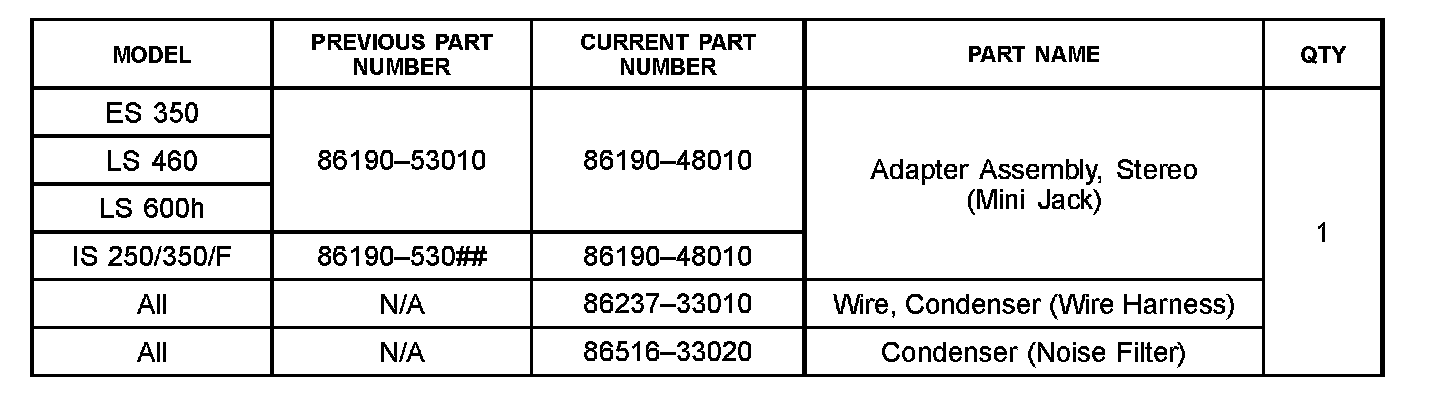 | MODEL | PREVIOUS PART NUMBER | CURRENT PART NUMBER | PART NAME | QTY |
|---|---|---|---|---|
| ES 350 | 86190–53010 | 86190–48010 | Adapter Assembly, Stereo (Mini Jack) | 1 |
| LS 460 | | | | |
| LS 600h | | | | |
| IS 250/350/F | 86190–530## | 86190–48010 | | |
| All | N/A | 86237–33010 | Wire, Condenser (Wire Harness) | |
| All | N/A | 86516–33020 | Condenser (Noise Filter) | |